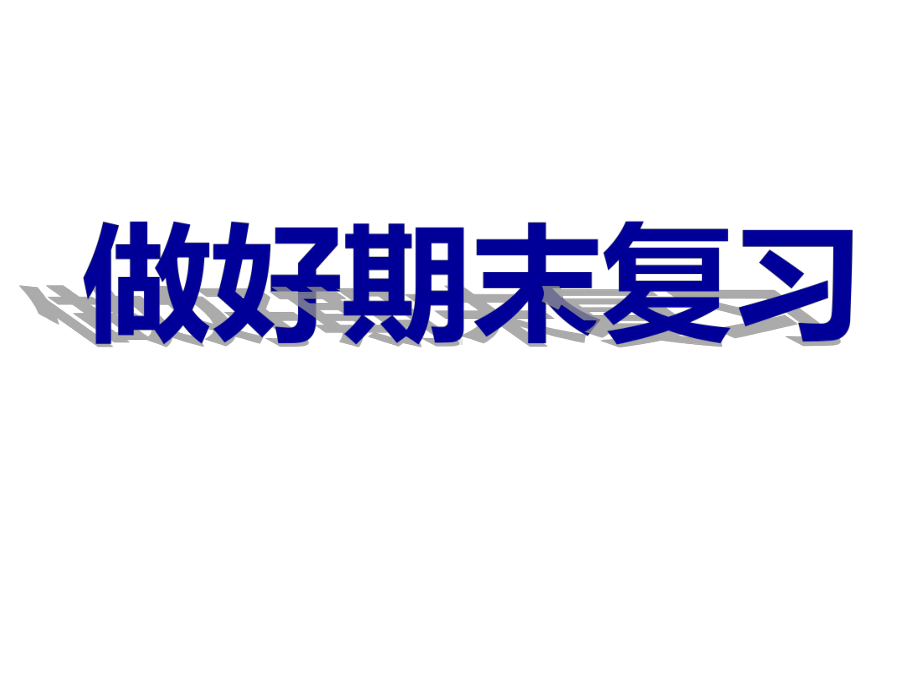 做好期末复习